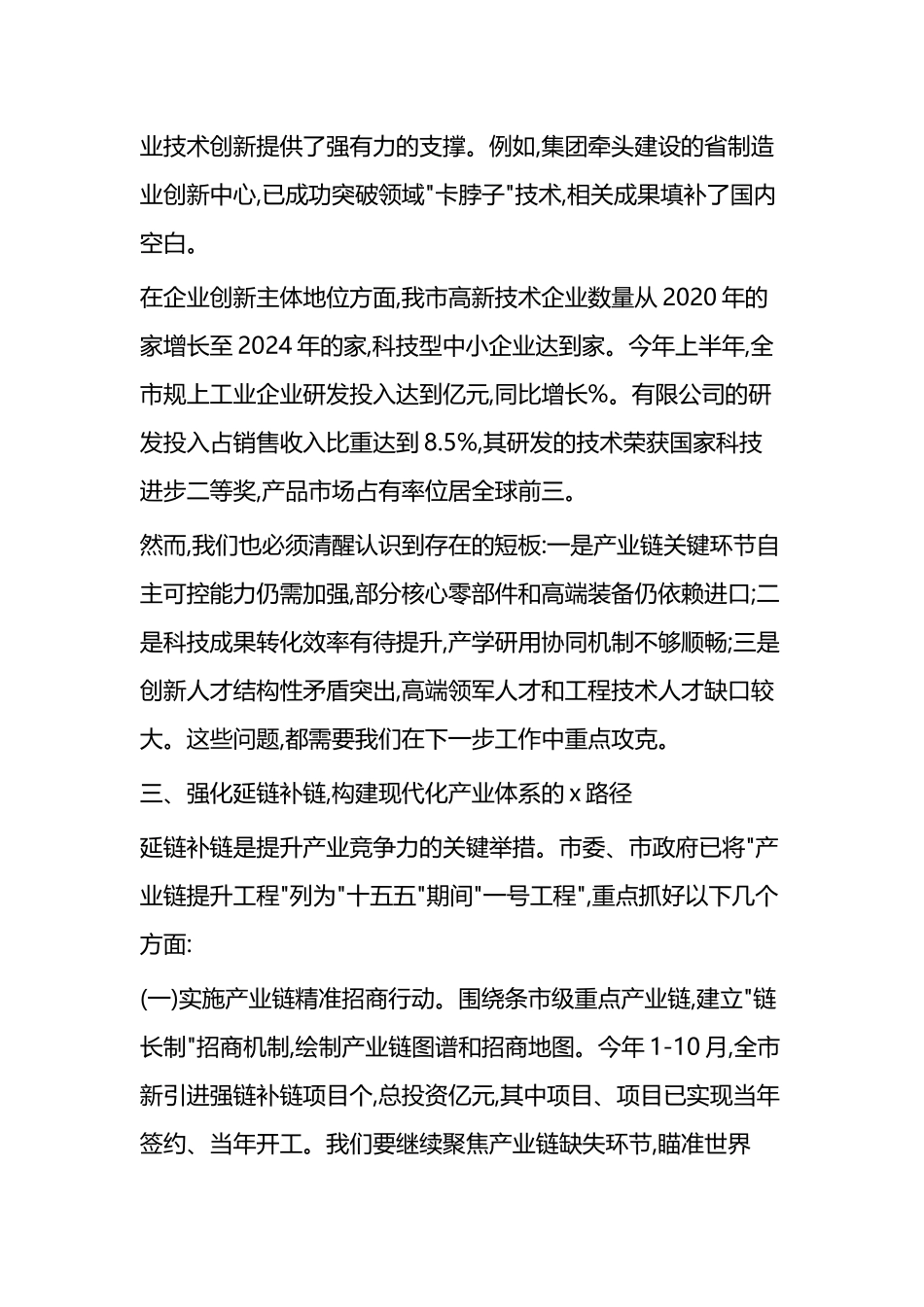 业技术创新提供了强有力的支撑。例如,集团牵头建设的省制造业创新中心,已成功突破领域"卡脖子"技术,相关成果填补了国内空白。

在企业创新主体地位方面,我市高新技术企业数量从 2020 年的家增长至 2024 年的家,科技型中小企业达到家。今年上半年,全市规上工业企业研发投入达到亿元,同比增长%。有限公司的研发投入占销售收入比重达到 8.5%,其研发的技术荣获国家科技进步二等奖,产品市场占有率位居全球前三。

然而,我们也必须清醒认识到存在的短板:一是产业链关键环节自主可控能力仍需加强,部分核心零部件和高端装备仍依赖进口;二是科技成果转化效率有待提升,产学研用协同机制不够顺畅;三是创新人才结构性矛盾突出,高端领军人才和工程技术人才缺口较大。这些问题,都需要我们在下一步工作中重点攻克。

三、强化延链补链,构建现代化产业体系的 x 路径

延链补链是提升产业竞争力的关键举措。市委、市政府已将"产业链提升工程"列为"十五五"期间"一号工程",重点抓好以下几个方面:

(一)实施产业链精准招商行动。围绕条市级重点产业链,建立"链长制"招商机制,绘制产业链图谱和招商地图。今年 1-10 月,全市新引进强链补链项目个,总投资亿元,其中项目、项目已实现当年签约、当年开工。我们要继续聚焦产业链缺失环节,瞄准世界